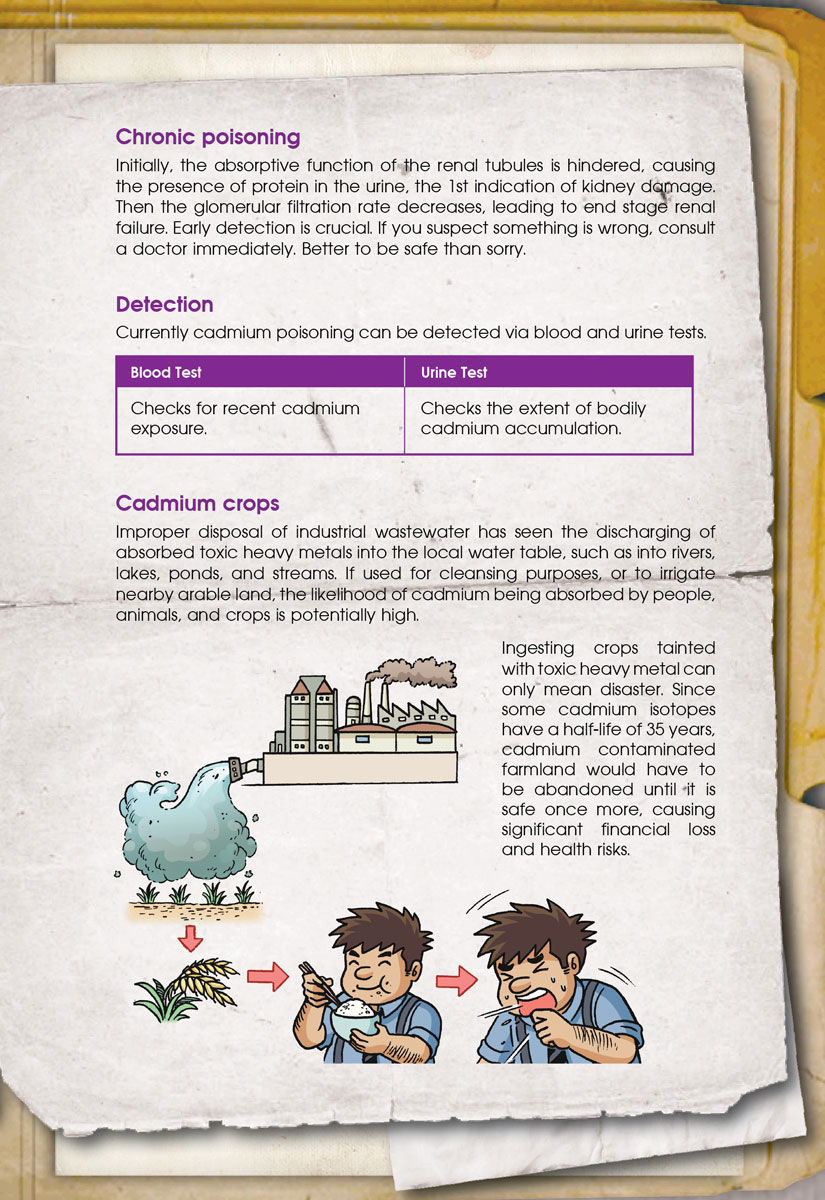 Chronic poisoning

Initially, the absorptive function of the renal tubules is hindered, causing the presence of protein in the urine, the 1st indication of kidney damage. Then the glomerular filtration rate decreases, leading to end stage renal failure. Early detection is crucial. If you suspect something is wrong, consult a doctor immediately. Better to be safe than sorry.

Detection

Currently cadmium poisoning can be detected via blood and urine tests.

| Blood Test | Urine Test |
|---|---|
| Checks for recent cadmium exposure. | Checks the extent of bodily cadmium accumulation. |

Cadmium crops

Improper disposal of industrial wastewater has seen the discharging of absorbed toxic heavy metals into the local water table, such as into rivers, lakes, ponds, and streams. If used for cleansing purposes, or to irrigate nearby arable land, the likelihood of cadmium being absorbed by people, animals, and crops is potentially high.

Ingesting crops tainted with toxic heavy metal can only mean disaster. Since some cadmium isotopes have a half-life of 35 years, cadmium contaminated farmland would have to be abandoned until it is safe once more, causing significant financial loss and health risks.